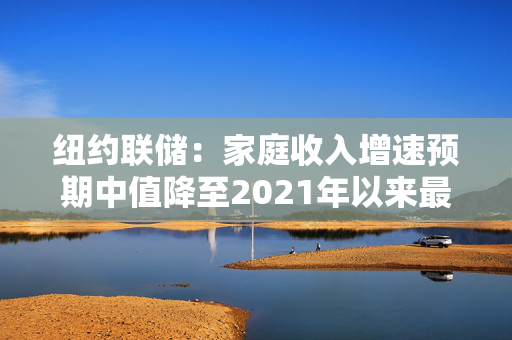 纽约联储：家庭收入增速预期中值降至2021年以来最